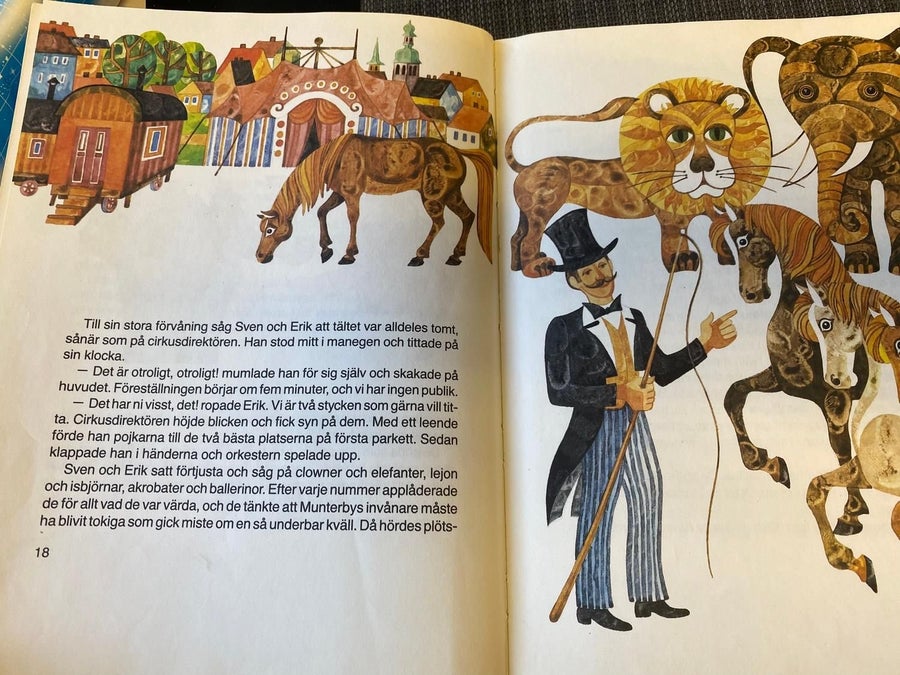 Till sin stora förvåning såg Sven och Erik att tältet var alldeles tomt, sånär som på cirkusdirektören. Han stod mitt i manegen och tittade på sin klocka.

— Det är otroligt, otroligt! mumlade han för sig själv och skakade på huvudet. Föreställningen börjar om fem minuter, och vi har ingen publik.

— Det har ni visst, det! ropade Erik. Vi är två stycken som gärna vill titta. Cirkusdirektören höjde blicken och fick syn på dem. Med ett leende förde han pojkarna till de två bästa platserna på första parkett. Sedan klappade han i händerna och orkestern spelade upp.

Sven och Erik satt förtjusta och såg på clowner och elefanter, lejon och isbjörnar, akrobater och ballerinor. Efter varje nummer applåderade de för allt vad de var värda, och de tänkte att Munterbys invånare måste ha blivit tokiga som gick miste om en så underbar kväll. Då hördes plöts-

18